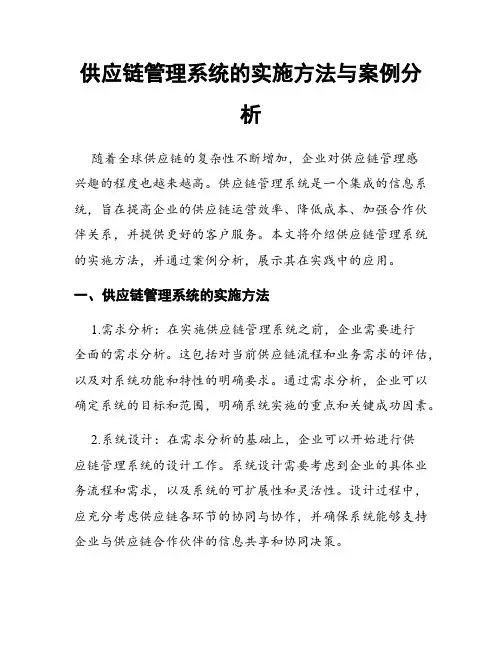 供应链管理系统的实施方法与案例分析

随着全球供应链的复杂性不断增加，企业对供应链管理感兴趣的程度也越来越高。供应链管理系统是一个集成的信息系统，旨在提高企业的供应链运营效率、降低成本、加强合作伙伴关系，并提供更好的客户服务。本文将介绍供应链管理系统的实施方法，并通过案例分析，展示其在实践中的应用。

一、供应链管理系统的实施方法

1.需求分析：在实施供应链管理系统之前，企业需要进行全面的需求分析。这包括对当前供应链流程和业务需求的评估，以及对系统功能和特性的明确要求。通过需求分析，企业可以确定系统的目标和范围，明确系统实施的重点和关键成功因素。

2.系统设计：在需求分析的基础上，企业可以开始进行供应链管理系统的设计工作。系统设计需要考虑到企业的具体业务流程和需求，以及系统的可扩展性和灵活性。设计过程中，应充分考虑供应链各环节的协同与协作，并确保系统能够支持企业与供应链合作伙伴的信息共享和协同决策。